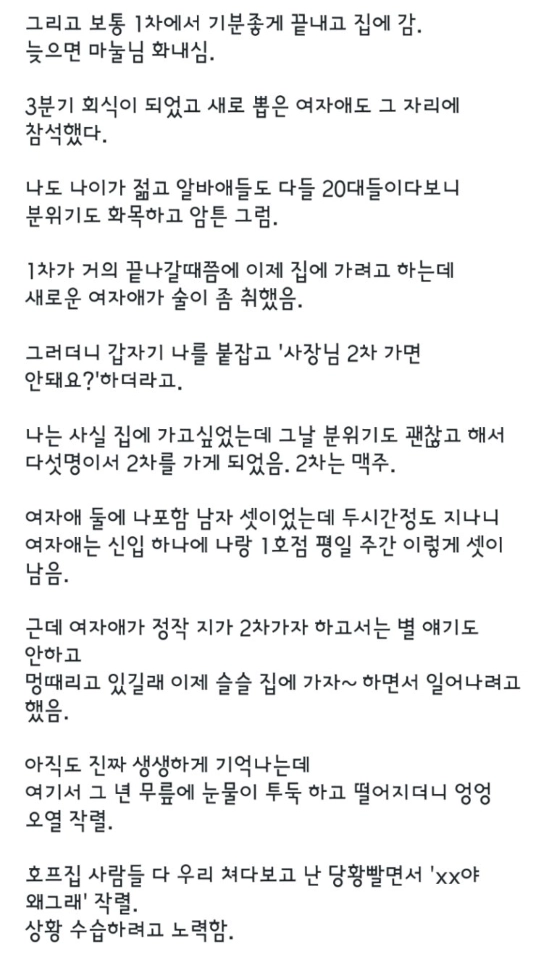 그리고 보통 1차에서 기분좋게 끝내고 집에 감.
늦으면 마눌님 화내심.

3분기 회식이 되었고 새로 뽑은 여자애도 그 자리에 참석했다.

나도 나이가 젊고 알바애들도 다들 20대들이다보니 분위기도 화목하고 암튼 그럼.

1차가 거의 끝나갈때쯤에 이제 집에 가려고 하는데 새로운 여자애가 술이 좀 취했음.

그러더니 갑자기 나를 붙잡고 '사장님 2차 가면 안돼요?'하더라고.

나는 사실 집에 가고싶었는데 그날 분위기도 괜찮고 해서 다섯명이서 2차를 가게 되었음. 2차는 맥주.

여자애 둘에 나포함 남자 셋이었는데 두시간정도 지나니 여자애는 신입 하나에 나랑 1호점 평일 주간 이렇게 셋이 남음.

근데 여자애가 정작 지가 2차가자 하고서는 별 얘기도 안하고
멍때리고 있길래 이제 슬슬 집에 가자~ 하면서 일어나려고 했음.

아직도 진짜 생생하게 기억나는데
여기서 그 년 무릎에 눈물이 투둑 하고 떨어지더니 엉엉 오열 작렬.

호프집 사람들 다 우리 쳐다보고 난 당황빨면서 'xx야 왜그래' 작렬.
상황 수습하려고 노력함.